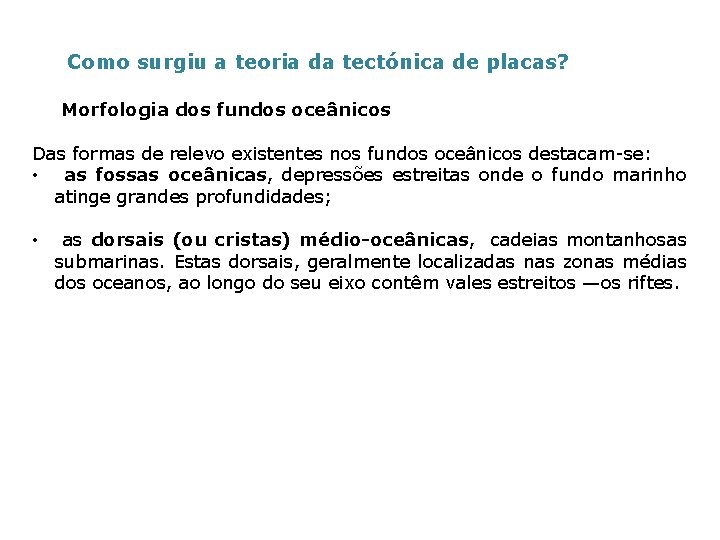 Como surgiu a teoria da tectónica de placas?

Morfologia dos fundos oceânicos

Das formas de relevo existentes nos fundos oceânicos destacam-se:
• as fossas oceânicas, depressões estreitas onde o fundo marinho atinge grandes profundidades;

• as dorsais (ou cristas) médio-oceânicas, cadeias montanhosas submarinas. Estas dorsais, geralmente localizadas nas zonas médias dos oceanos, ao longo do seu eixo contêm vales estreitos —os riftes.